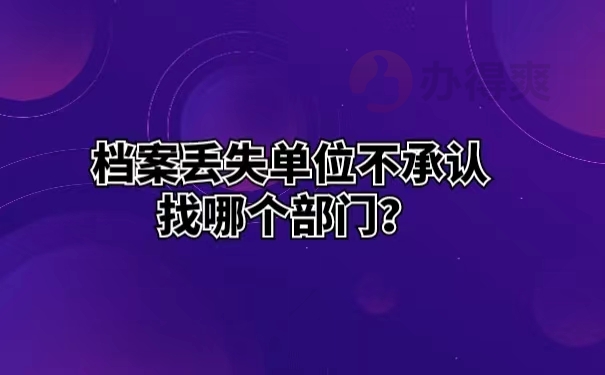 办得爽

档案丢失单位不承认
找哪个部门?